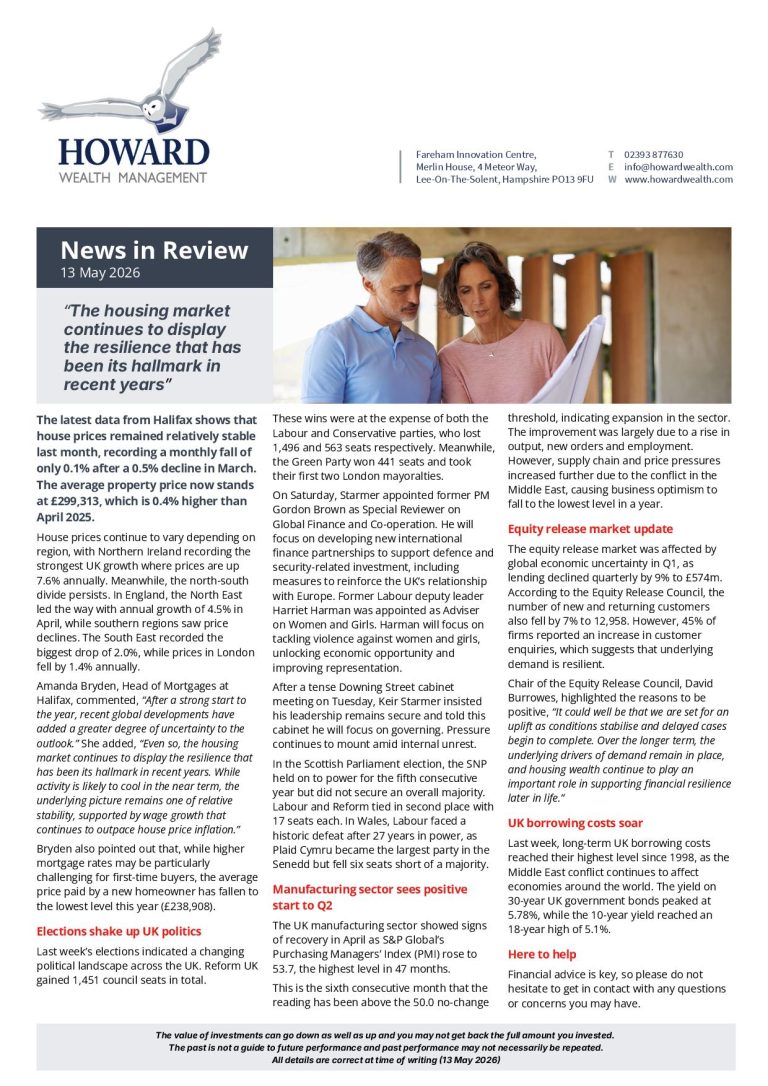 HOWARD
WEALTH MANAGEMENT

Fareham Innovation Centre,
Merlin House, 4 Meteor Way,
Lee-On-The-Solent, Hampshire PO13 9FU

T 02393 877630
E info@howardwealth.com
W www.howardwealth.com

News in Review
13 May 2026

"The housing market continues to display the resilience that has been its hallmark in recent years"

The latest data from Halifax shows that house prices remained relatively stable last month, recording a monthly fall of only 0.1% after a 0.5% decline in March. The average property price now stands at £299,313, which is 0.4% higher than April 2025.

House prices continue to vary depending on region, with Northern Ireland recording the strongest UK growth where prices are up 7.6% annually. Meanwhile, the north-south divide persists. In England, the North East led the way with annual growth of 4.5% in April, while southern regions saw price declines. The South East recorded the biggest drop of 2.0%, while prices in London fell by 1.4% annually.

Amanda Bryden, Head of Mortgages at Halifax, commented, "After a strong start to the year, recent global developments have added a greater degree of uncertainty to the outlook." She added, "Even so, the housing market continues to display the resilience that has been its hallmark in recent years. While activity is likely to cool in the near term, the underlying picture remains one of relative stability, supported by wage growth that continues to outpace house price inflation."

Bryden also pointed out that, while higher mortgage rates may be particularly challenging for first-time buyers, the average price paid by a new homeowner has fallen to the lowest level this year (£238,908).

Elections shake up UK politics

Last week's elections indicated a changing political landscape across the UK. Reform UK gained 1,451 council seats in total.

These wins were at the expense of both the Labour and Conservative parties, who lost 1,496 and 563 seats respectively. Meanwhile, the Green Party won 441 seats and took their first two London mayoralties.

On Saturday, Starmer appointed former PM Gordon Brown as Special Reviewer on Global Finance and Co-operation. He will focus on developing new international finance partnerships to support defence and security-related investment, including measures to reinforce the UK's relationship with Europe. Former Labour deputy leader Harriet Harman was appointed as Adviser on Women and Girls. Harman will focus on tackling violence against women and girls, unlocking economic opportunity and improving representation.

After a tense Downing Street cabinet meeting on Tuesday, Keir Starmer insisted his leadership remains secure and told this cabinet he will focus on governing. Pressure continues to mount amid internal unrest.

In the Scottish Parliament election, the SNP held on to power for the fifth consecutive year but did not secure an overall majority. Labour and Reform tied in second place with 17 seats each. In Wales, Labour faced a historic defeat after 27 years in power, as Plaid Cymru became the largest party in the Senedd but fell six seats short of a majority.

Manufacturing sector sees positive start to Q2

The UK manufacturing sector showed signs of recovery in April as S&P Global's Purchasing Managers' Index (PMI) rose to 53.7, the highest level in 47 months.

This is the sixth consecutive month that the reading has been above the 50.0 no-change threshold, indicating expansion in the sector. The improvement was largely due to a rise in output, new orders and employment. However, supply chain and price pressures increased further due to the conflict in the Middle East, causing business optimism to fall to the lowest level in a year.

Equity release market update

The equity release market was affected by global economic uncertainty in Q1, as lending declined quarterly by 9% to £574m. According to the Equity Release Council, the number of new and returning customers also fell by 7% to 12,958. However, 45% of firms reported an increase in customer enquiries, which suggests that underlying demand is resilient.

Chair of the Equity Release Council, David Burrowes, highlighted the reasons to be positive, "It could well be that we are set for an uplift as conditions stabilise and delayed cases begin to complete. Over the longer term, the underlying drivers of demand remain in place, and housing wealth continue to play an important role in supporting financial resilience later in life."

UK borrowing costs soar

Last week, long-term UK borrowing costs reached their highest level since 1998, as the Middle East conflict continues to affect economies around the world. The yield on 30-year UK government bonds peaked at 5.78%, while the 10-year yield reached an 18-year high of 5.1%.

Here to help

Financial advice is key, so please do not hesitate to get in contact with any questions or concerns you may have.

The value of investments can go down as well as up and you may not get back the full amount you invested.
The past is not a guide to future performance and past performance may not necessarily be repeated.
All details are correct at time of writing (13 May 2026)